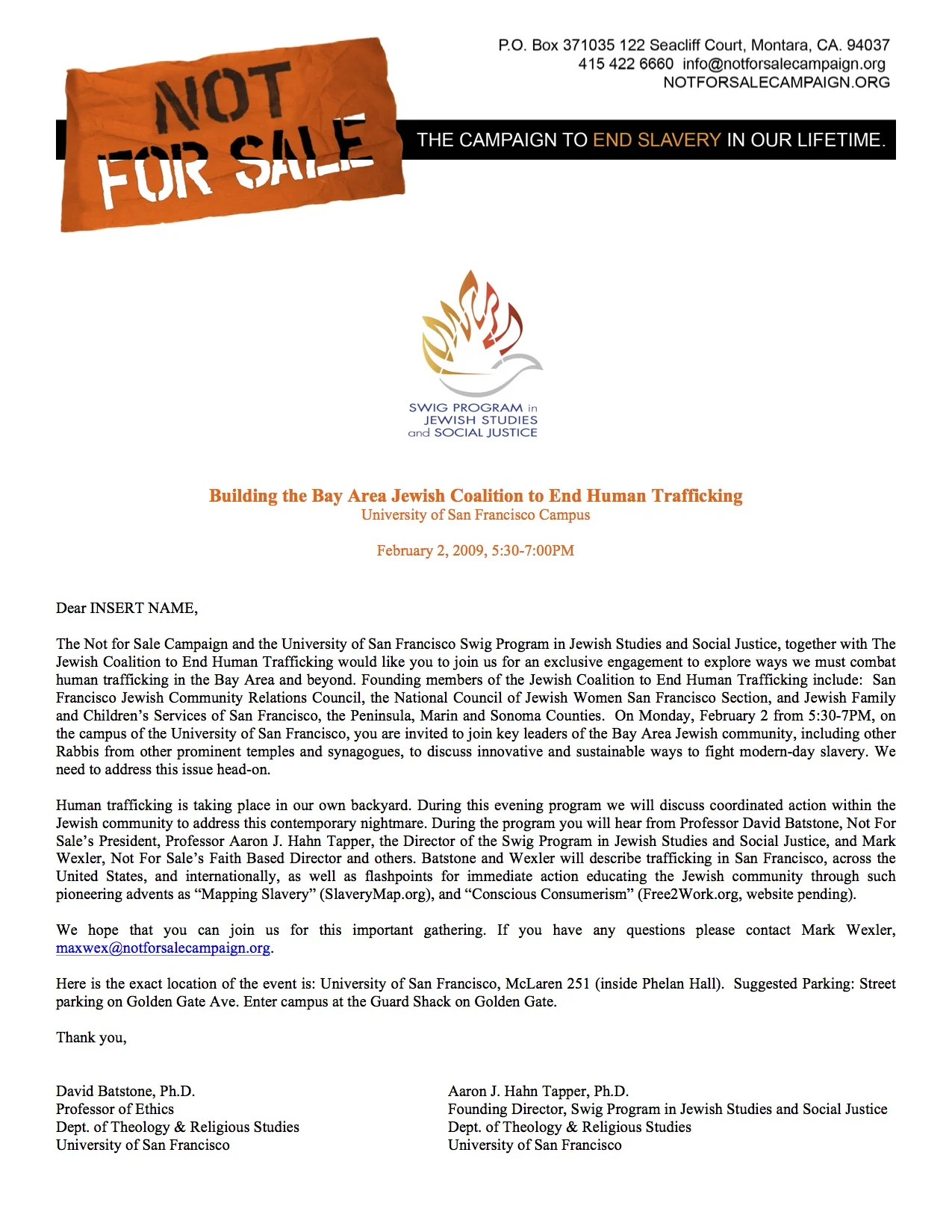 NOT FOR SALE

P.O. Box 371035 122 Seacliff Court, Montara, CA. 94037
415 422 6660 info@notforsalecampaign.org
NOTFORSALECAMPAIGN.ORG

THE CAMPAIGN TO END SLAVERY IN OUR LIFETIME.

SWIG PROGRAM in JEWISH STUDIES and SOCIAL JUSTICE

Building the Bay Area Jewish Coalition to End Human Trafficking
University of San Francisco Campus

February 2, 2009, 5:30-7:00PM

Dear INSERT NAME,

The Not for Sale Campaign and the University of San Francisco Swig Program in Jewish Studies and Social Justice, together with The Jewish Coalition to End Human Trafficking would like you to join us for an exclusive engagement to explore ways we must combat human trafficking in the Bay Area and beyond. Founding members of the Jewish Coalition to End Human Trafficking include: San Francisco Jewish Community Relations Council, the National Council of Jewish Women San Francisco Section, and Jewish Family and Children's Services of San Francisco, the Peninsula, Marin and Sonoma Counties. On Monday, February 2 from 5:30-7PM, on the campus of the University of San Francisco, you are invited to join key leaders of the Bay Area Jewish community, including other Rabbis from other prominent temples and synagogues, to discuss innovative and sustainable ways to fight modern-day slavery. We need to address this issue head-on.

Human trafficking is taking place in our own backyard. During this evening program we will discuss coordinated action within the Jewish community to address this contemporary nightmare. During the program you will hear from Professor David Batstone, Not For Sale's President, Professor Aaron J. Hahn Tapper, the Director of the Swig Program in Jewish Studies and Social Justice, and Mark Wexler, Not For Sale's Faith Based Director and others. Batstone and Wexler will describe trafficking in San Francisco, across the United States, and internationally, as well as flashpoints for immediate action educating the Jewish community through such pioneering advents as "Mapping Slavery" (SlaveryMap.org), and "Conscious Consumerism" (Free2Work.org, website pending).

We hope that you can join us for this important gathering. If you have any questions please contact Mark Wexler, maxwex@notforsalecampaign.org.

Here is the exact location of the event is: University of San Francisco, McLaren 251 (inside Phelan Hall). Suggested Parking: Street parking on Golden Gate Ave. Enter campus at the Guard Shack on Golden Gate.

Thank you,

David Batstone, Ph.D.
Professor of Ethics
Dept. of Theology & Religious Studies
University of San Francisco

Aaron J. Hahn Tapper, Ph.D.
Founding Director, Swig Program in Jewish Studies and Social Justice
Dept. of Theology & Religious Studies
University of San Francisco